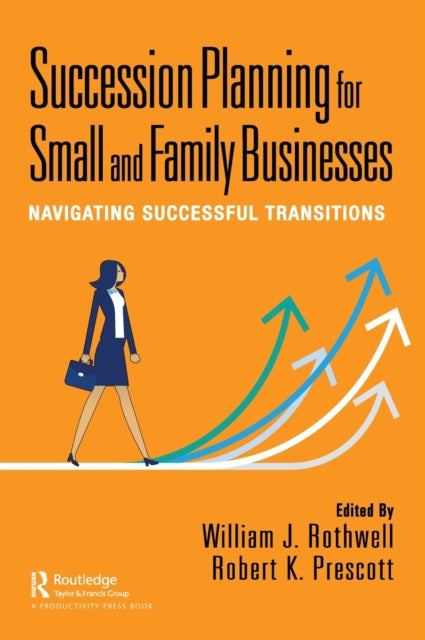 Succession Planning for Small and Family Businesses

NAVIGATING SUCCESSFUL TRANSITIONS

Edited By
William J. Rothwell
Robert K. Prescott

Routledge
Taylor & Francis Group
A PRODUCTIVITY PRESS BOOK